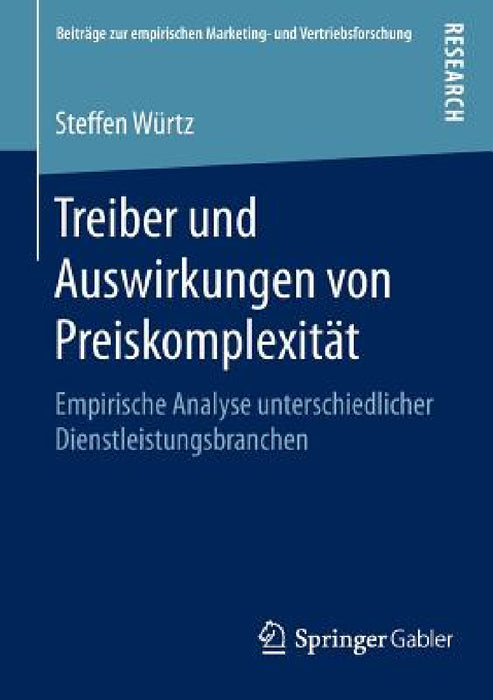 Beiträge zur empirischen Marketing- und Vertriebsforschung

RESEARCH

Steffen Würtz

Treiber und Auswirkungen von Preiskomplexität

Empirische Analyse unterschiedlicher Dienstleistungsbranchen

Springer Gabler